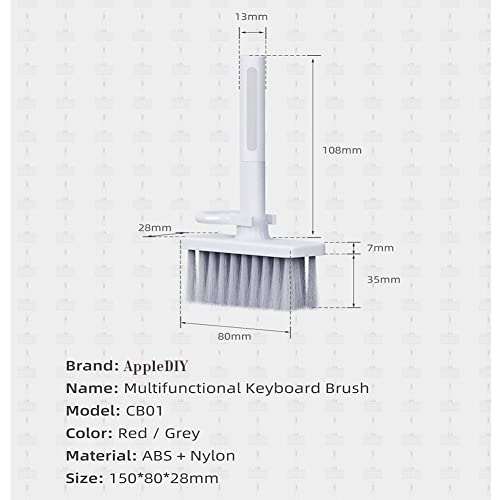 13mm

108mm

28mm

7mm

35mm

80mm

Brand: AppleDIY
Name: Multifunctional Keyboard Brush
Model: CB01
Color: Red / Grey
Material: ABS + Nylon
Size: 150*80*28mm